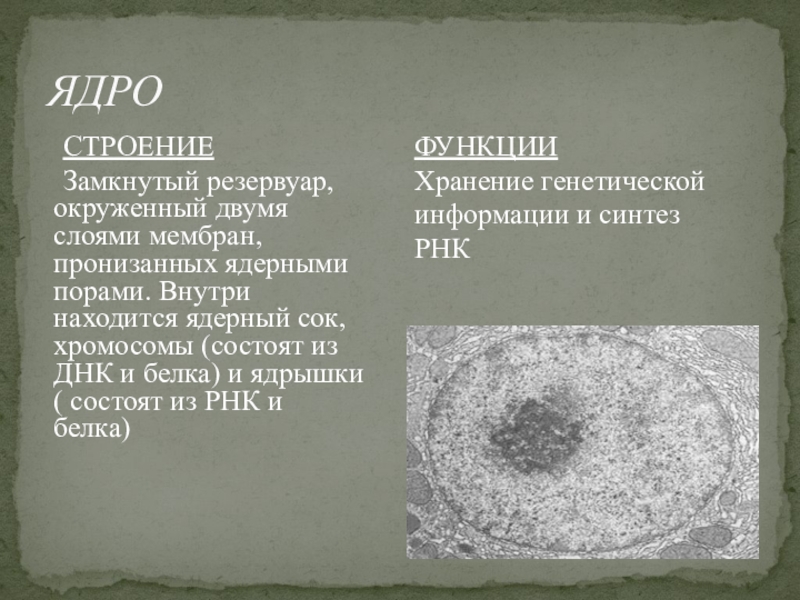 ЯДРО

СТРОЕНИЕ

Замкнутый резервуар, окруженный двумя слоями мембран, пронизанных ядерными порами. Внутри находится ядерный сок, хромосомы (состоят из ДНК и белка) и ядрышки ( состоят из РНК и белка)

ФУНКЦИИ

Хранение генетической информации и синтез РНК